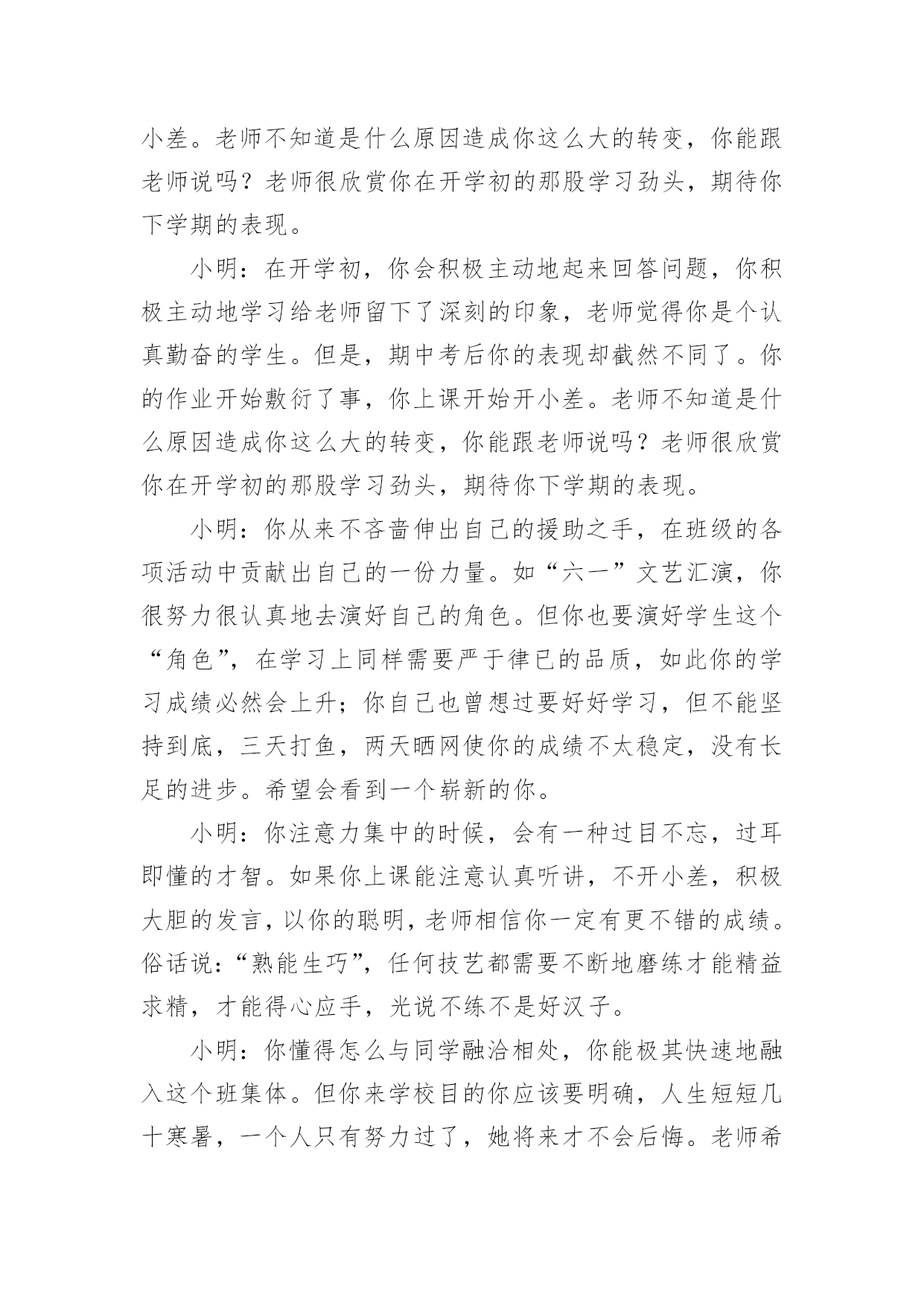 小差。老师不知道是什么原因造成你这么大的转变，你能跟老师说吗？老师很欣赏你在开学初的那股学习劲头，期待你下学期的表现。

小明：在开学初，你会积极主动地起来回答问题，你积极主动地学习给老师留下了深刻的印象，老师觉得你是个认真勤奋的学生。但是，期中考后你的表现却截然不同了。你的作业开始敷衍了事，你上课开始开小差。老师不知道是什么原因造成你这么大的转变，你能跟老师说吗？老师很欣赏你在开学初的那股学习劲头，期待你下学期的表现。

小明：你从来不吝啬伸出自己的援助之手，在班级的各项活动中贡献出自己的一份力量。如“六一”文艺汇演，你很努力很认真地去演好自己的角色。但你也要演好学生这个“角色”，在学习上同样需要严于律已的品质，如此你的学习成绩必然会上升；你自己也曾想过要好好学习，但不能坚持到底，三天打鱼，两天晒网使你的成绩不太稳定，没有长足的进步。希望会看到一个崭新的你。

小明：你注意力集中的时候，会有一种过目不忘，过耳即懂的才智。如果你上课能注意认真听讲，不开小差，积极大胆的发言，以你的聪明，老师相信你一定有更不错的成绩。俗话说：“熟能生巧”，任何技艺都需要不断地磨练才能精益求精，才能得心应手，光说不练不是好汉子。

小明：你懂得怎么与同学融洽相处，你能极其快速地融入这个班集体。但你来学校目的你应该要明确，人生短短几十寒暑，一个人只有努力过了，她将来才不会后悔。老师希